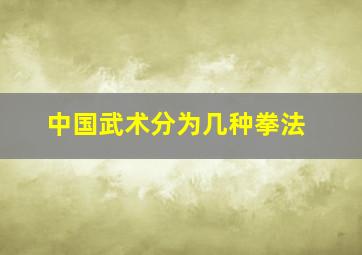 中国武术分为几种拳法